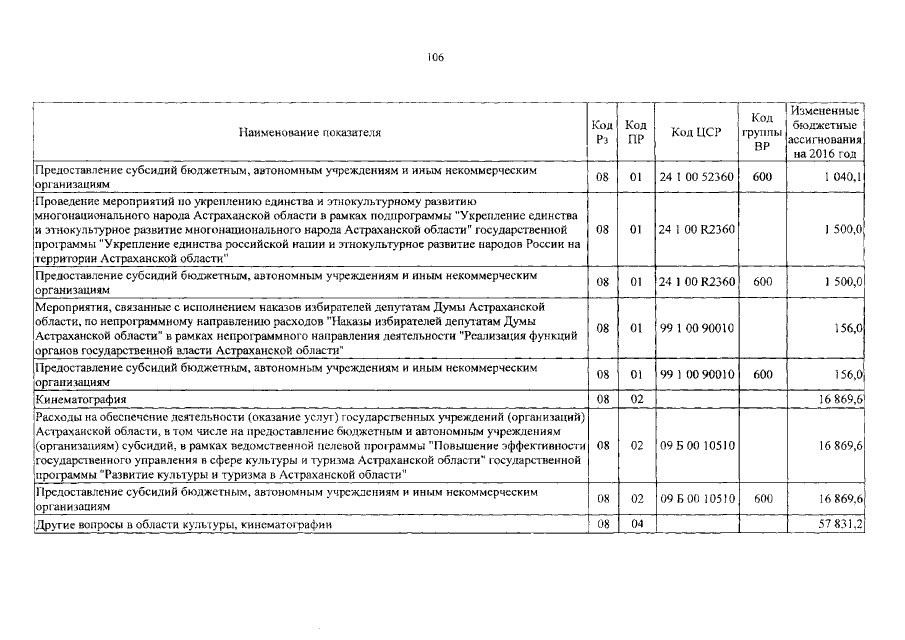 106

| Наименование показателя | Код Рз | Код ПР | Код ЦСР | Код группы ВР | Измененные бюджетные ассигнования на 2016 год |
|---|---|---|---|---|---|
| Предоставление субсидий бюджетным, автономным учреждениям и иным некоммерческим организациям | 08 | 01 | 24 1 00 52360 | 600 | 1 040,1 |
| Проведение мероприятий по укреплению единства и этнокультурному развитию многонационального народа Астраханской области в рамках подпрограммы "Укрепление единства и этнокультурное развитие многонационального народа Астраханской области" государственной программы "Укрепление единства российской нации и этнокультурное развитие народов России на территории Астраханской области" | 08 | 01 | 24 1 00 R2360 | | 1 500,0 |
| Предоставление субсидий бюджетным, автономным учреждениям и иным некоммерческим организациям | 08 | 01 | 24 1 00 R2360 | 600 | 1 500,0 |
| Мероприятия, связанные с исполнением наказов избирателей депутатам Думы Астраханской области, по непрограммному направлению расходов "Наказы избирателей депутатам Думы Астраханской области" в рамках непрограммного направления деятельности "Реализация функций органов государственной власти Астраханской области" | 08 | 01 | 99 1 00 90010 | | 156,0 |
| Предоставление субсидий бюджетным, автономным учреждениям и иным некоммерческим организациям | 08 | 01 | 99 1 00 90010 | 600 | 156,0 |
| Кинематография | 08 | 02 | | | 16 869,6 |
| Расходы на обеспечение деятельности (оказание услуг) государственных учреждений (организаций) Астраханской области, в том числе на предоставление бюджетным и автономным учреждениям (организациям) субсидий, в рамках ведомственной целевой программы "Повышение эффективности государственного управления в сфере культуры и туризма Астраханской области" государственной программы "Развитие культуры и туризма в Астраханской области" | 08 | 02 | 09 Б 00 10510 | | 16 869,6 |
| Предоставление субсидий бюджетным, автономным учреждениям и иным некоммерческим организациям | 08 | 02 | 09 Б 00 10510 | 600 | 16 869,6 |
| Другие вопросы в области культуры, кинематографии | 08 | 04 | | | 57 831,2 |